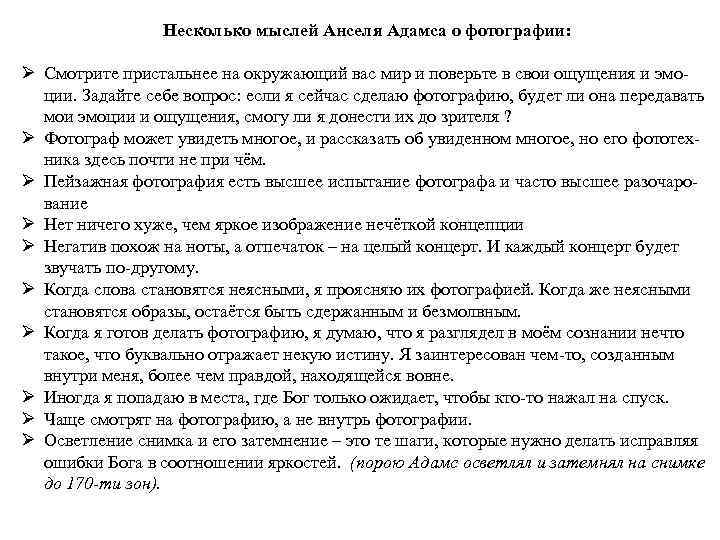 Несколько мыслей Анселя Адамса о фотографии:

➢ Смотрите пристальнее на окружающий вас мир и поверьте в свои ощущения и эмоции. Задайте себе вопрос: если я сейчас сделаю фотографию, будет ли она передавать мои эмоции и ощущения, смогу ли я донести их до зрителя ?
➢ Фотограф может увидеть многое, и рассказать об увиденном многое, но его фототехника здесь почти не при чём.
➢ Пейзажная фотография есть высшее испытание фотографа и часто высшее разочарование
➢ Нет ничего хуже, чем яркое изображение нечёткой концепции
➢ Негатив похож на ноты, а отпечаток – на целый концерт. И каждый концерт будет звучать по-другому.
➢ Когда слова становятся неясными, я проясняю их фотографией. Когда же неясными становятся образы, остаётся быть сдержанным и безмолвным.
➢ Когда я готов делать фотографию, я думаю, что я разглядел в моём сознании нечто такое, что буквально отражает некую истину. Я заинтересован чем-то, созданным внутри меня, более чем правдой, находящейся вовне.
➢ Иногда я попадаю в места, где Бог только ожидает, чтобы кто-то нажал на спуск.
➢ Чаще смотрят на фотографию, а не внутрь фотографии.
➢ Осветление снимка и его затемнение – это те шаги, которые нужно делать исправляя ошибки Бога в соотношении яркостей. (порою Адамс осветлял и затемнял на снимке до 170-ти зон).